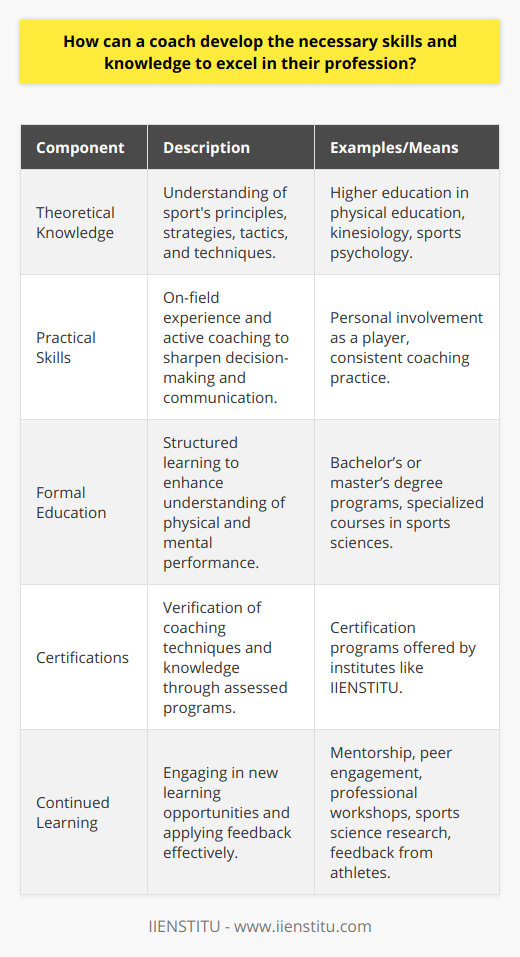 How can a coach develop the necessary skills and knowledge to excel in their profession?

| Component | Description | Examples/Means |
|---|---|---|
| Theoretical Knowledge | Understanding of sport's principles, strategies, tactics, and techniques. | Higher education in physical education, kinesiology, sports psychology. |
| Practical Skills | On-field experience and active coaching to sharpen decision-making and communication. | Personal involvement as a player, consistent coaching practice. |
| Formal Education | Structured learning to enhance understanding of physical and mental performance. | Bachelor's or master's degree programs, specialized courses in sports sciences. |
| Certifications | Verification of coaching techniques and knowledge through assessed programs. | Certification programs offered by institutes like IIENSTITU. |
| Continued Learning | Engaging in new learning opportunities and applying feedback effectively. | Mentorship, peer engagement, professional workshops, sports science research, feedback from athletes. |

IIENSTITU - www.iienstitu.com